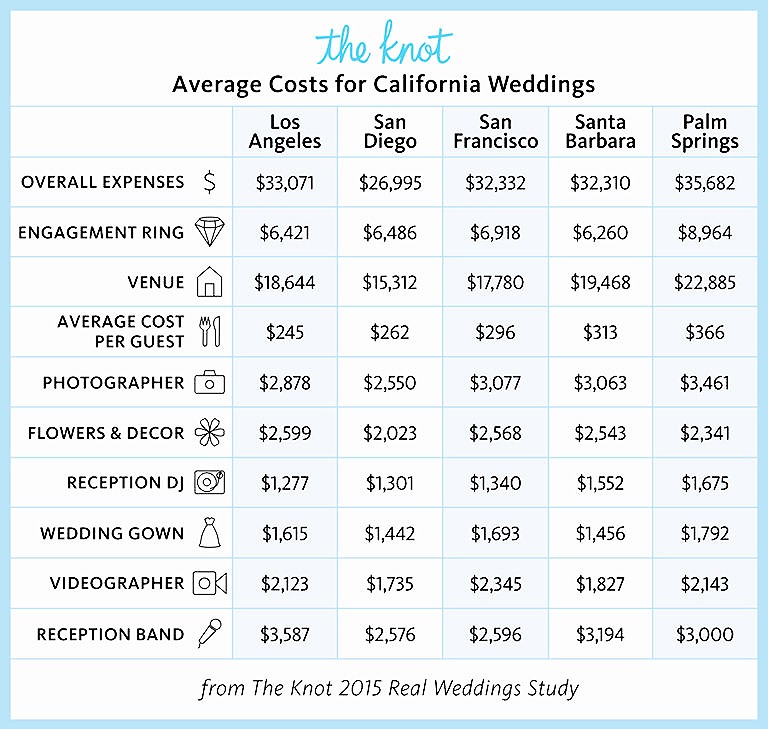 the knot

Average Costs for California Weddings

| | Los Angeles | San Diego | San Francisco | Santa Barbara | Palm Springs |
|---|---|---|---|---|---|
| OVERALL EXPENSES | \$33,071 | \$26,995 | \$32,332 | \$32,310 | \$35,682 |
| ENGAGEMENT RING | \$6,421 | \$6,486 | \$6,918 | \$6,260 | \$8,964 |
| VENUE | \$18,644 | \$15,312 | \$17,780 | \$19,468 | \$22,885 |
| AVERAGE COST PER GUEST | \$245 | \$262 | \$296 | \$313 | \$366 |
| PHOTOGRAPHER | \$2,878 | \$2,550 | \$3,077 | \$3,063 | \$3,461 |
| FLOWERS & DECOR | \$2,599 | \$2,023 | \$2,568 | \$2,543 | \$2,341 |
| RECEPTION DJ | \$1,277 | \$1,301 | \$1,340 | \$1,552 | \$1,675 |
| WEDDING GOWN | \$1,615 | \$1,442 | \$1,693 | \$1,456 | \$1,792 |
| VIDEOGRAPHER | \$2,123 | \$1,735 | \$2,345 | \$1,827 | \$2,143 |
| RECEPTION BAND | \$3,587 | \$2,576 | \$2,596 | \$3,194 | \$3,000 |

from The Knot 2015 Real Weddings Study